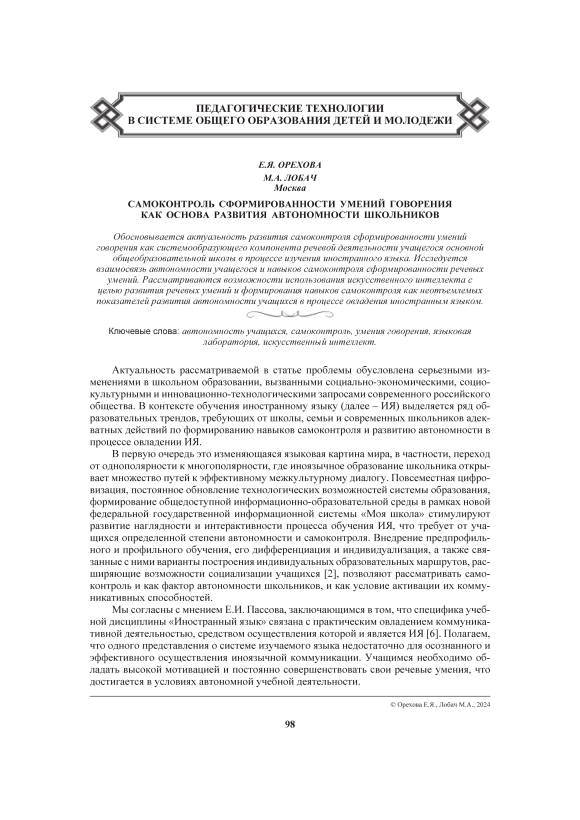 ПЕДАГОГИЧЕСКИЕ ТЕХНОЛОГИИ
В СИСТЕМЕ ОБЩЕГО ОБРАЗОВАНИЯ ДЕТЕЙ И МОЛОДЕЖИ

Е.Я. ОРЕХОВА
М.А. ЛОБАЧ
Москва

САМОКОНТРОЛЬ СФОРМИРОВАННОСТИ УМЕНИЙ ГОВОРЕНИЯ КАК ОСНОВА РАЗВИТИЯ АВТОНОМНОСТИ ШКОЛЬНИКОВ

Обосновывается актуальность развития самоконтроля сформированности умений говорения как системообразующего компонента речевой деятельности учащегося основной общеобразовательной школы в процессе изучения иностранного языка. Исследуется взаимосвязь автономности учащегося и навыков самоконтроля сформированности речевых умений. Рассматриваются возможности использования искусственного интеллекта с целью развития речевых умений и формирования навыков самоконтроля как неотъемлемых показателей развития автономности учащихся в процессе овладения иностранным языком.

Ключевые слова: автономность учащихся, самоконтроль, умения говорения, языковая лаборатория, искусственный интеллект.

Актуальность рассматриваемой в статье проблемы обусловлена серьезными изменениями в школьном образовании, вызванными социально-экономическими, социокультурными и инновационно-технологическими запросами современного российского общества. В контексте обучения иностранному языку (далее – ИЯ) выделяется ряд образовательных трендов, требующих от школы, семьи и современных школьников адекватных действий по формированию навыков самоконтроля и развитию автономности в процессе овладении ИЯ.

В первую очередь это изменяющаяся языковая картина мира, в частности, переход от однополярности к многополярности, где иноязычное образование школьника открывает множество путей к эффективному межкультурному диалогу. Повсеместная цифровизация, постоянное обновление технологических возможностей системы образования, формирование общедоступной информационно-образовательной среды в рамках новой федеральной государственной информационной системы «Моя школа» стимулируют развитие наглядности и интерактивности процесса обучения ИЯ, что требует от учащихся определенной степени автономности и самоконтроля. Внедрение предпрофильного и профильного обучения, его дифференциация и индивидуализация, а также связанные с ними варианты построения индивидуальных образовательных маршрутов, расширяющие возможности социализации учащихся [2], позволяют рассматривать самоконтроль и как фактор автономности школьников, и как условие активации их коммуникативных способностей.

Мы согласны с мнением Е.И. Пассова, заключающимся в том, что специфика учебной дисциплины «Иностранный язык» связана с практическим овладением коммуникативной деятельностью, средством осуществления которой и является ИЯ [6]. Полагаем, что одного представления о системе изучаемого языка недостаточно для осознанного и эффективного осуществления иноязычной коммуникации. Учащимся необходимо обладать высокой мотивацией и постоянно совершенствовать свои речевые умения, что достигается в условиях автономной учебной деятельности.

© Орехова Е.Я., Лобач М.А., 2024

98